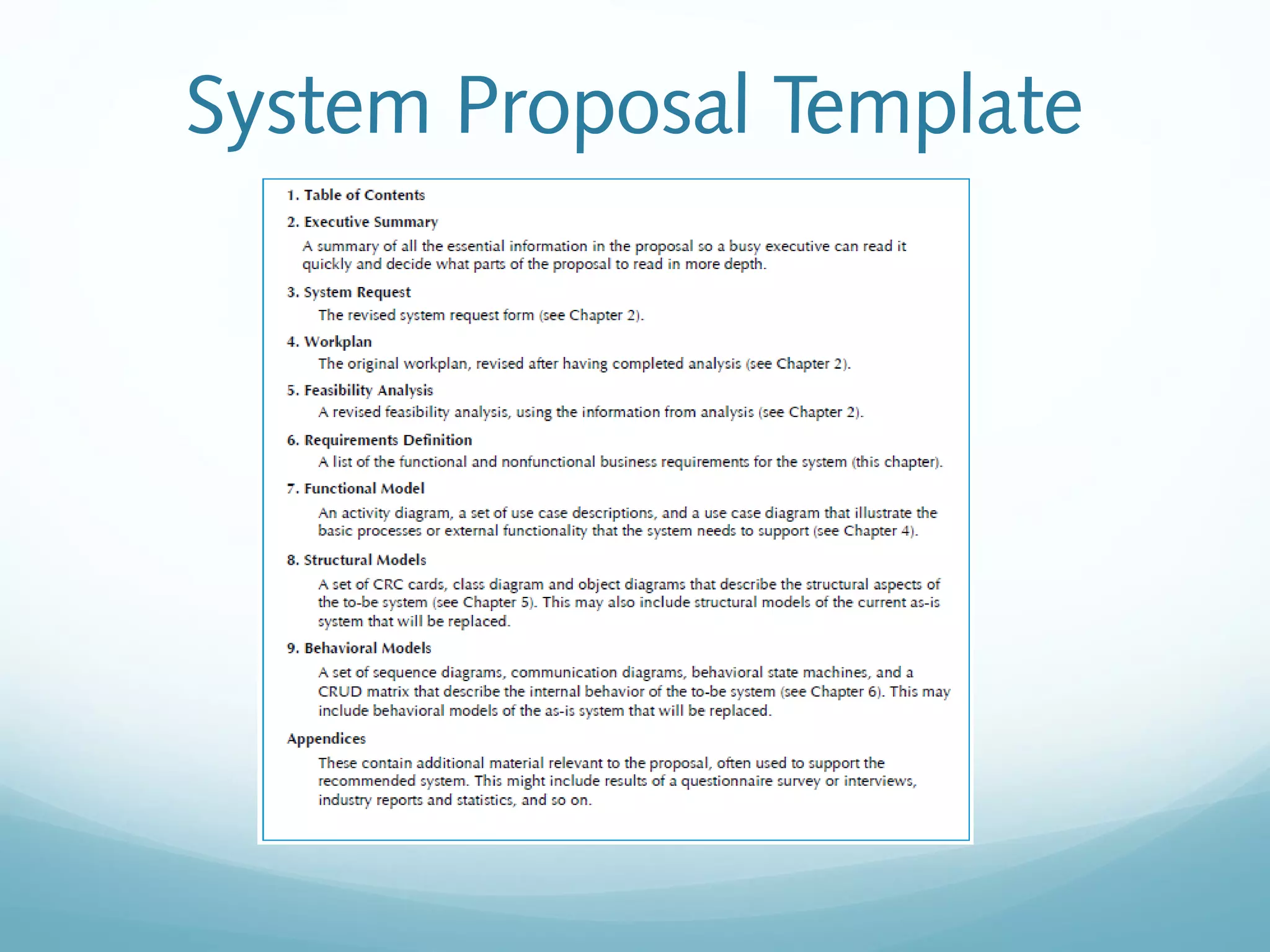 System Proposal Template

1. Table of Contents

2. Executive Summary

A summary of all the essential information in the proposal so a busy executive can read it quickly and decide what parts of the proposal to read in more depth.

3. System Request

The revised system request form (see Chapter 2).

4. Workplan

The original workplan, revised after having completed analysis (see Chapter 2).

5. Feasibility Analysis

A revised feasibility analysis, using the information from analysis (see Chapter 2).

6. Requirements Definition

A list of the functional and nonfunctional business requirements for the system (this chapter).

7. Functional Model

An activity diagram, a set of use case descriptions, and a use case diagram that illustrate the basic processes or external functionality that the system needs to support (see Chapter 4).

8. Structural Models

A set of CRC cards, class diagram and object diagrams that describe the structural aspects of the to-be system (see Chapter 5). This may also include structural models of the current as-is system that will be replaced.

9. Behavioral Models

A set of sequence diagrams, communication diagrams, behavioral state machines, and a CRUD matrix that describe the internal behavior of the to-be system (see Chapter 6). This may include behavioral models of the as-is system that will be replaced.

Appendices

These contain additional material relevant to the proposal, often used to support the recommended system. This might include results of a questionnaire survey or interviews, industry reports and statistics, and so on.